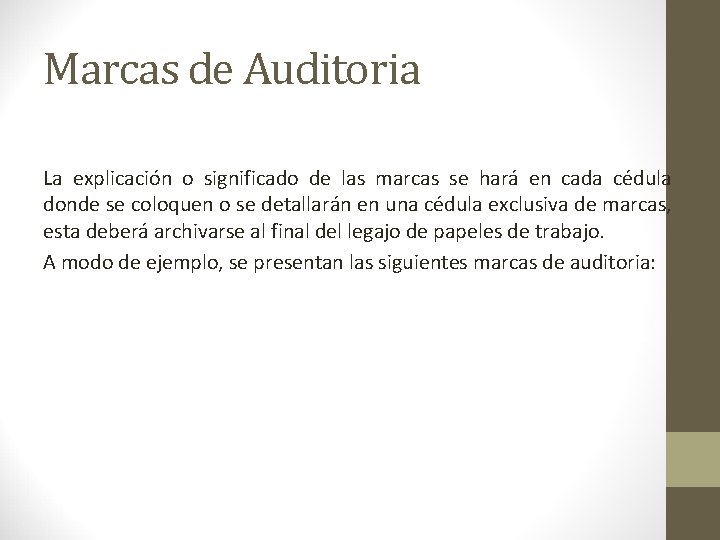 Marcas de Auditoria

La explicación o significado de las marcas se hará en cada cédula donde se coloquen o se detallarán en una cédula exclusiva de marcas, esta deberá archivarse al final del legajo de papeles de trabajo.

A modo de ejemplo, se presentan las siguientes marcas de auditoria: